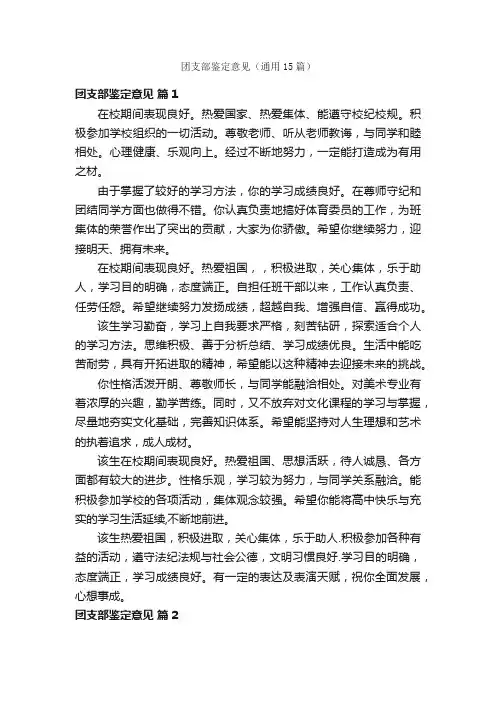 团支部鉴定意见（通用15篇）

团支部鉴定意见 篇1

在校期间表现良好。热爱国家、热爱集体、能遵守校纪校规。积极参加学校组织的一切活动。尊敬老师、听从老师教诲，与同学和睦相处。心理健康、乐观向上。经过不断地努力，一定能打造成为有用之材。

由于掌握了较好的学习方法，你的学习成绩良好。在尊师守纪和团结同学方面也做得不错。你认真负责地搞好体育委员的工作，为班集体的荣誉作出了突出的贡献，大家为你骄傲。希望你继续努力，迎接明天、拥有未来。

在校期间表现良好。热爱祖国，，积极进取，关心集体，乐于助人，学习目的明确，态度端正。自担任班干部以来，工作认真负责、任劳任怨。希望继续努力发扬成绩，超越自我、增强自信、赢得成功。

该生学习勤奋，学习上自我要求严格，刻苦钻研，探索适合个人的学习方法。思维积极、善于分析总结、学习成绩优良。生活中能吃苦耐劳，具有开拓进取的精神，希望能以这种精神去迎接未来的挑战。

你性格活泼开朗、尊敬师长，与同学能融洽相处。对美术专业有着浓厚的兴趣，勤学苦练。同时，又不放弃对文化课程的学习与掌握，尽量地夯实文化基础，完善知识体系。希望能坚持对人生理想和艺术的执着追求，成人成材。

该生在校期间表现良好。热爱祖国、思想活跃，待人诚恳、各方面都有较大的进步。性格乐观，学习较为努力，与同学关系融洽。能积极参加学校的各项活动，集体观念较强。希望你能将高中快乐与充实的学习生活延续,不断地前进。

该生热爱祖国，积极进取，关心集体，乐于助人.积极参加各种有益的活动，遵守法纪法规与社会公德，文明习惯良好.学习目的明确，态度端正，学习成绩良好。有一定的表达及表演天赋，祝你全面发展，心想事成。

团支部鉴定意见 篇2